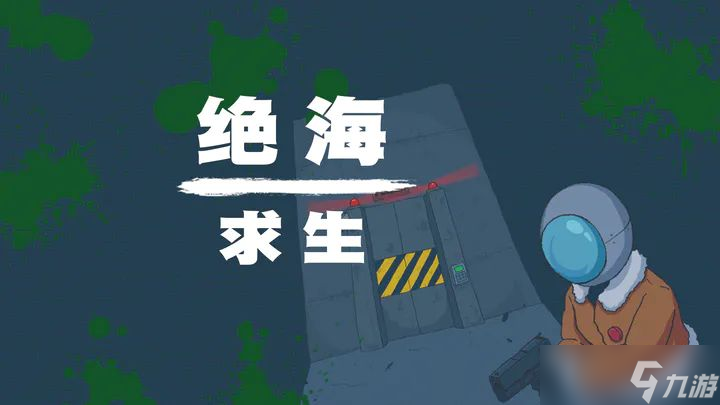 绝海

求生

九游